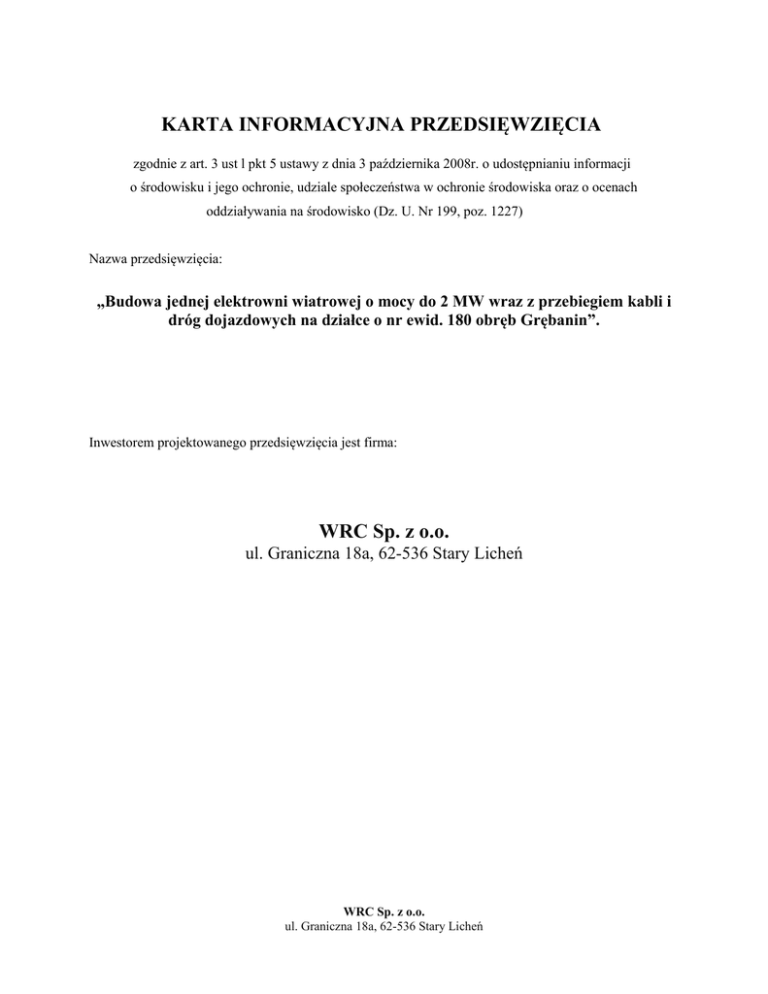 KARTA INFORMACYJNA PRZEDSIĘWZIĘCIA

zgodnie z art. 3 ust l pkt 5 ustawy z dnia 3 października 2008r. o udostępnianiu informacji o środowisku i jego ochronie, udziale społeczeństwa w ochronie środowiska oraz o ocenach oddziaływania na środowisko (Dz. U. Nr 199, poz. 1227)

Nazwa przedsięwzięcia:

„Budowa jednej elektrowni wiatrowej o mocy do 2 MW wraz z przebiegiem kabli i dróg dojazdowych na działce o nr ewid. 180 obręb Grębanin”.

Inwestorem projektowanego przedsięwzięcia jest firma:

WRC Sp. z o.o.
ul. Graniczna 18a, 62-536 Stary Licheń

WRC Sp. z o.o.
ul. Graniczna 18a, 62-536 Stary Licheń